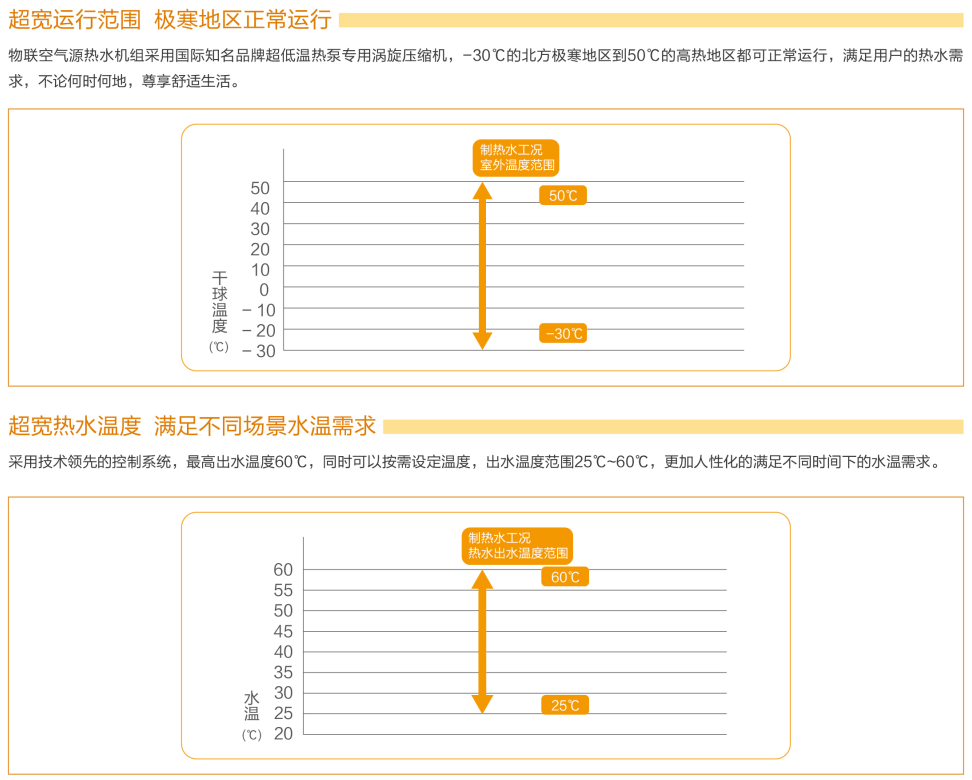 超宽运行范围 极寒地区正常运行

物联空气源热水机组采用国际知名品牌超低温热泵专用涡旋压缩机，−30℃的北方极寒地区到50℃的高热地区都可正常运行，满足用户的热水需求，不论何时何地，尊享舒适生活。

制热水工况
室外温度范围

50℃

−30℃

50
40
30
20
10
0
−10
−20
−30

干球温度
(℃)

超宽热水温度 满足不同场景水温需求

采用技术领先的控制系统，最高出水温度60℃，同时可以按需设定温度，出水温度范围25℃~60℃，更加人性化的满足不同时间下的水温需求。

制热水工况
热水出水温度范围

60℃

25℃

60
55
50
45
40
35
30
25
20

水温
(℃)